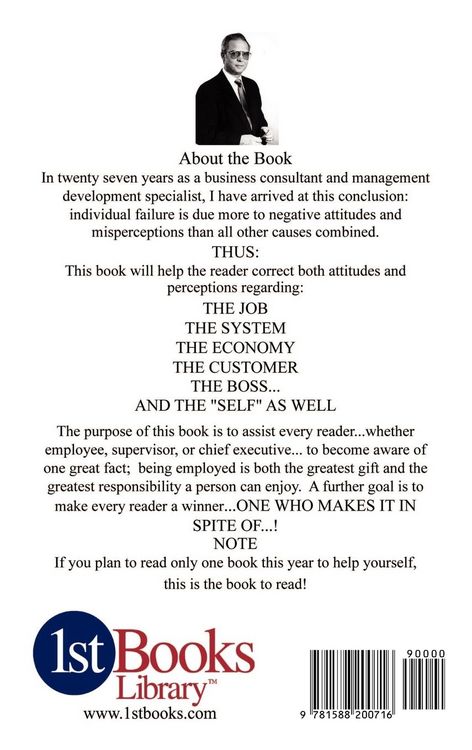 About the Book
In twenty seven years as a business consultant and management development specialist, I have arrived at this conclusion: individual failure is due more to negative attitudes and misperceptions than all other causes combined.
THUS:
This book will help the reader correct both attitudes and perceptions regarding:
THE JOB
THE SYSTEM
THE ECONOMY
THE CUSTOMER
THE BOSS...
AND THE "SELF" AS WELL

The purpose of this book is to assist every reader...whether employee, supervisor, or chief executive... to become aware of one great fact; being employed is both the greatest gift and the greatest responsibility a person can enjoy. A further goal is to make every reader a winner...ONE WHO MAKES IT IN SPITE OF...!
NOTE
If you plan to read only one book this year to help yourself, this is the book to read!

1st Books Library™
www.1stbooks.com

90000
9 781588 200716